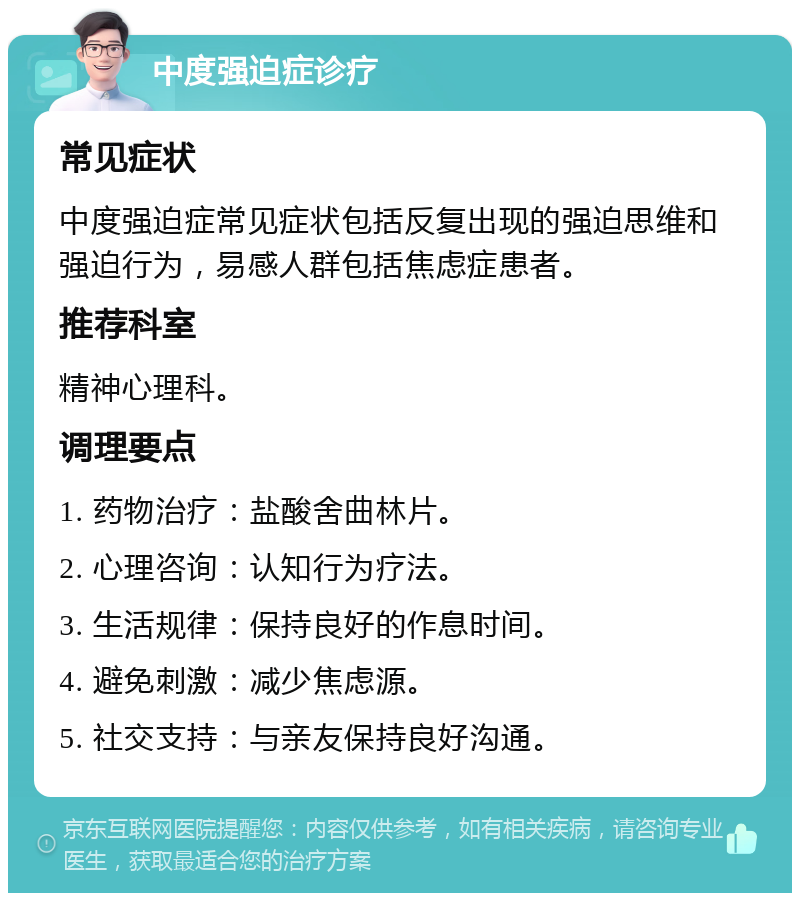 中度强迫症诊疗

常见症状

中度强迫症常见症状包括反复出现的强迫思维和强迫行为，易感人群包括焦虑症患者。

推荐科室

精神心理科。

调理要点

1. 药物治疗：盐酸舍曲林片。

2. 心理咨询：认知行为疗法。

3. 生活规律：保持良好的作息时间。

4. 避免刺激：减少焦虑源。

5. 社交支持：与亲友保持良好沟通。

京东互联网医院提醒您：内容仅供参考，如有相关疾病，请咨询专业医生，获取最适合您的治疗方案